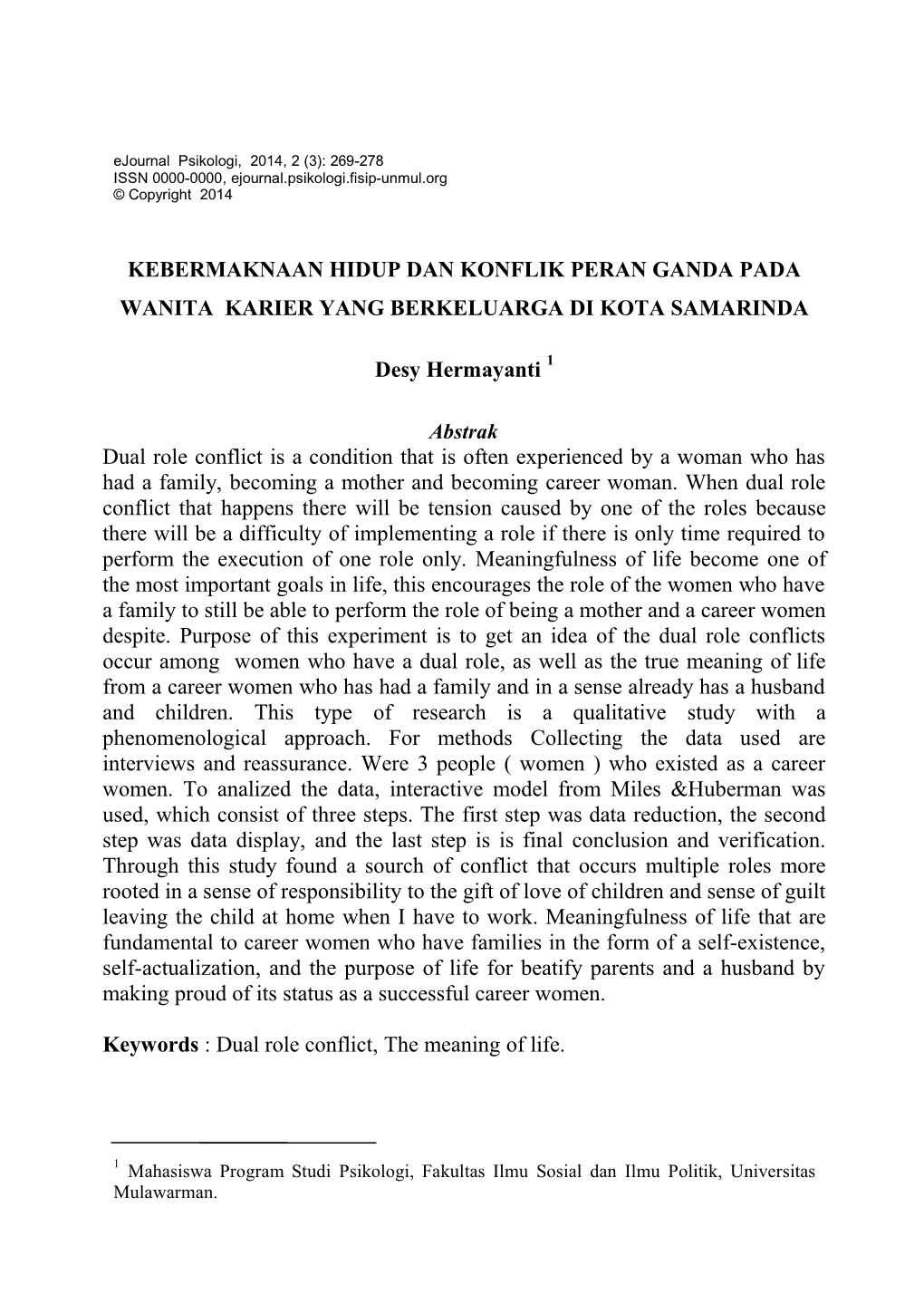 eJournal Psikologi, 2014, 2 (3): 269-278
ISSN 0000-0000, ejournal.psikologi.fisip-unmul.org
© Copyright 2014

KEBERMAKNAAN HIDUP DAN KONFLIK PERAN GANDA PADA WANITA KARIER YANG BERKELUARGA DI KOTA SAMARINDA

Desy Hermayanti $^1$

Abstrak

Dual role conflict is a condition that is often experienced by a woman who has had a family, becoming a mother and becoming career woman. When dual role conflict that happens there will be tension caused by one of the roles because there will be a difficulty of implementing a role if there is only time required to perform the execution of one role only. Meaningfulness of life become one of the most important goals in life, this encourages the role of the women who have a family to still be able to perform the role of being a mother and a career women despite. Purpose of this experiment is to get an idea of the dual role conflicts occur among women who have a dual role, as well as the true meaning of life from a career women who has had a family and in a sense already has a husband and children. This type of research is a qualitative study with a phenomenological approach. For methods Collecting the data used are interviews and reassurance. Were 3 people ( women ) who existed as a career women. To analized the data, interactive model from Miles &Huberman was used, which consist of three steps. The first step was data reduction, the second step was data display, and the last step is is final conclusion and verification. Through this study found a sourch of conflict that occurs multiple roles more rooted in a sense of responsibility to the gift of love of children and sense of guilt leaving the child at home when I have to work. Meaningfulness of life that are fundamental to career women who have families in the form of a self-existence, self-actualization, and the purpose of life for beatify parents and a husband by making proud of its status as a successful career women.

Keywords : Dual role conflict, The meaning of life.

$^1$ Mahasiswa Program Studi Psikologi, Fakultas Ilmu Sosial dan Ilmu Politik, Universitas Mulawarman.